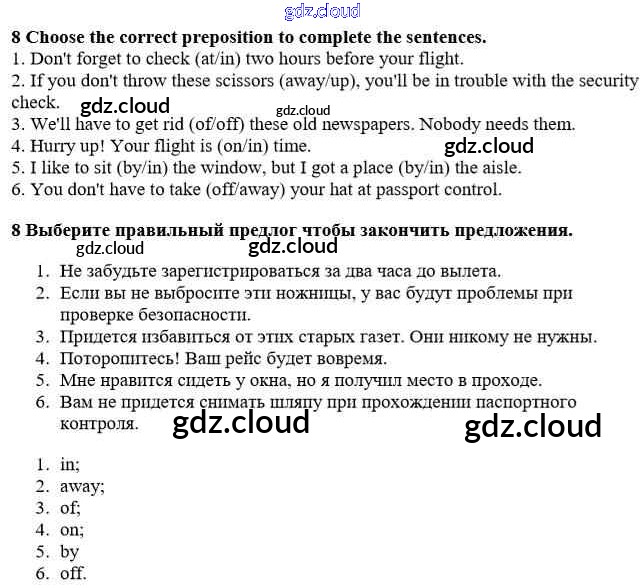 gdz.cloud

8 Choose the correct preposition to complete the sentences.
1. Don't forget to check (at/in) two hours before your flight.
2. If you don't throw these scissors (away/up), you'll be in trouble with the security check. gdz.cloud gdz.cloud
3. We'll have to get rid (of/off) these old newspapers. Nobody needs them.
4. Hurry up! Your flight is (on/in) time. gdz.cloud
5. I like to sit (by/in) the window, but I got a place (by/in) the aisle.
6. You don't have to take (off/away) your hat at passport control.

8 Выберите правильный предлог чтобы закончить предложения.
gdz.cloud gdz.cloud
1. Не забудьте зарегистрироваться за два часа до вылета.
2. Если вы не выбросите эти ножницы, у вас будут проблемы при проверке безопасности.
3. Придется избавиться от этих старых газет. Они никому не нужны.
4. Поторопитесь! Ваш рейс будет вовремя.
5. Мне нравится сидеть у окна, но я получил место в проходе.
6. Вам не придется снимать шляпу при прохождении паспортного контроля. gdz.cloud gdz.cloud

1. in;
2. away;
3. of;
4. on;
5. by
6. off.